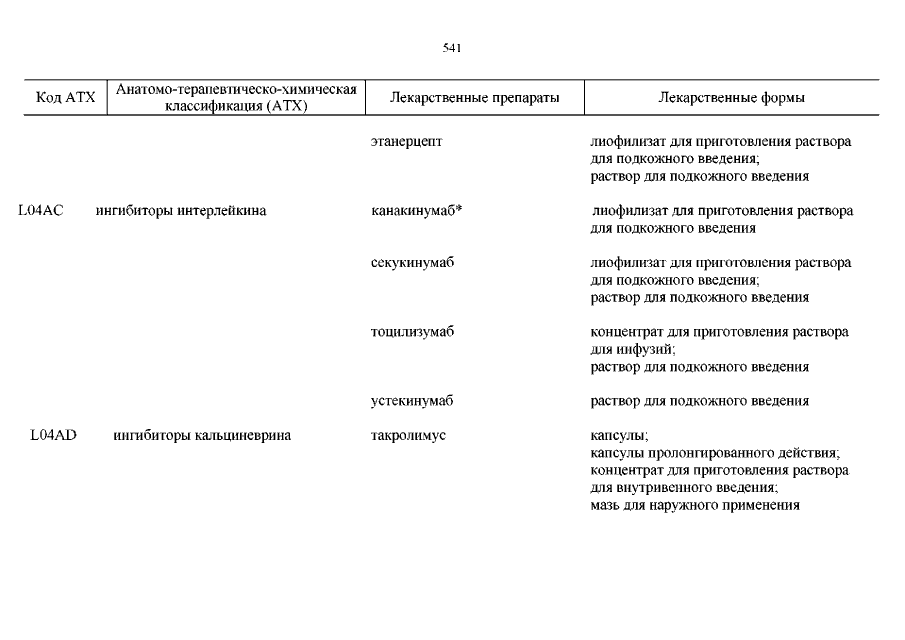 541

| Код АТХ | Анатомо-терапевтическо-химическая классификация (АТХ) | Лекарственные препараты | Лекарственные формы |
|---|---|---|---|
| | | этанерцепт | лиофилизат для приготовления раствора для подкожного введения; раствор для подкожного введения |
| L04AC | ингибиторы интерлейкина | канакинумаб* | лиофилизат для приготовления раствора для подкожного введения |
| | | секукинумаб | лиофилизат для приготовления раствора для подкожного введения; раствор для подкожного введения |
| | | тоцилизумаб | концентрат для приготовления раствора для инфузий; раствор для подкожного введения |
| | | устекинумаб | раствор для подкожного введения |
| L04AD | ингибиторы кальциневрина | такролимус | капсулы; капсулы пролонгированного действия; концентрат для приготовления раствора для внутривенного введения; мазь для наружного применения |